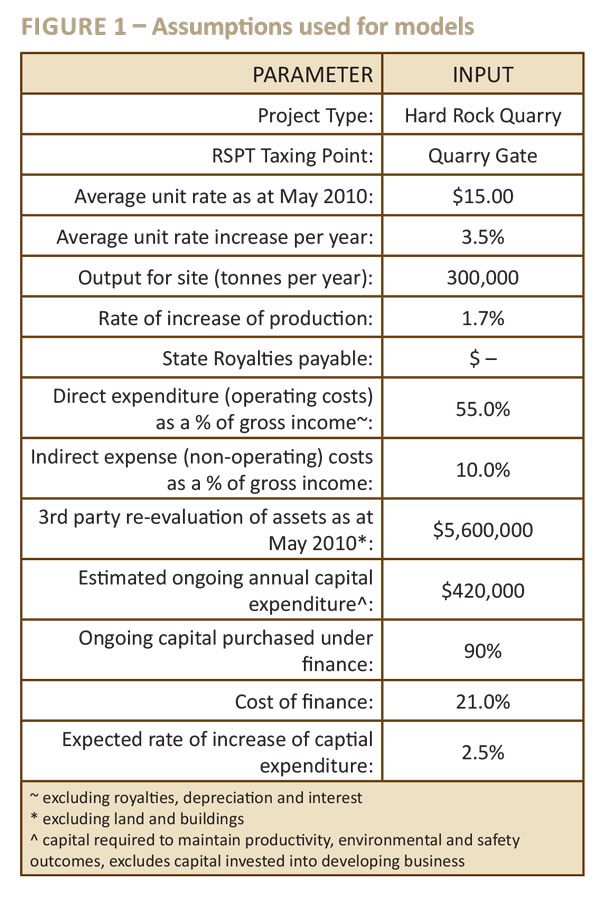 FIGURE 1 – Assumptions used for models

| PARAMETER | INPUT |
|---|---|
| Project Type: | Hard Rock Quarry |
| RSPT Taxing Point: | Quarry Gate |
| Average unit rate as at May 2010: | \$15.00 |
| Average unit rate increase per year: | 3.5% |
| Output for site (tonnes per year): | 300,000 |
| Rate of increase of production: | 1.7% |
| State Royalties payable: | \$ – |
| Direct expenditure (operating costs) as a % of gross income~: | 55.0% |
| Indirect expense (non-operating) costs as a % of gross income: | 10.0% |
| 3rd party re-evaluation of assets as at May 2010*: | \$5,600,000 |
| Estimated ongoing annual capital expenditure^: | \$420,000 |
| Ongoing capital purchased under finance: | 90% |
| Cost of finance: | 21.0% |
| Expected rate of increase of captial expenditure: | 2.5% |

~ excluding royalties, depreciation and interest
* excluding land and buildings
^ capital required to maintain productivity, environmental and safety outcomes, excludes capital invested into developing business